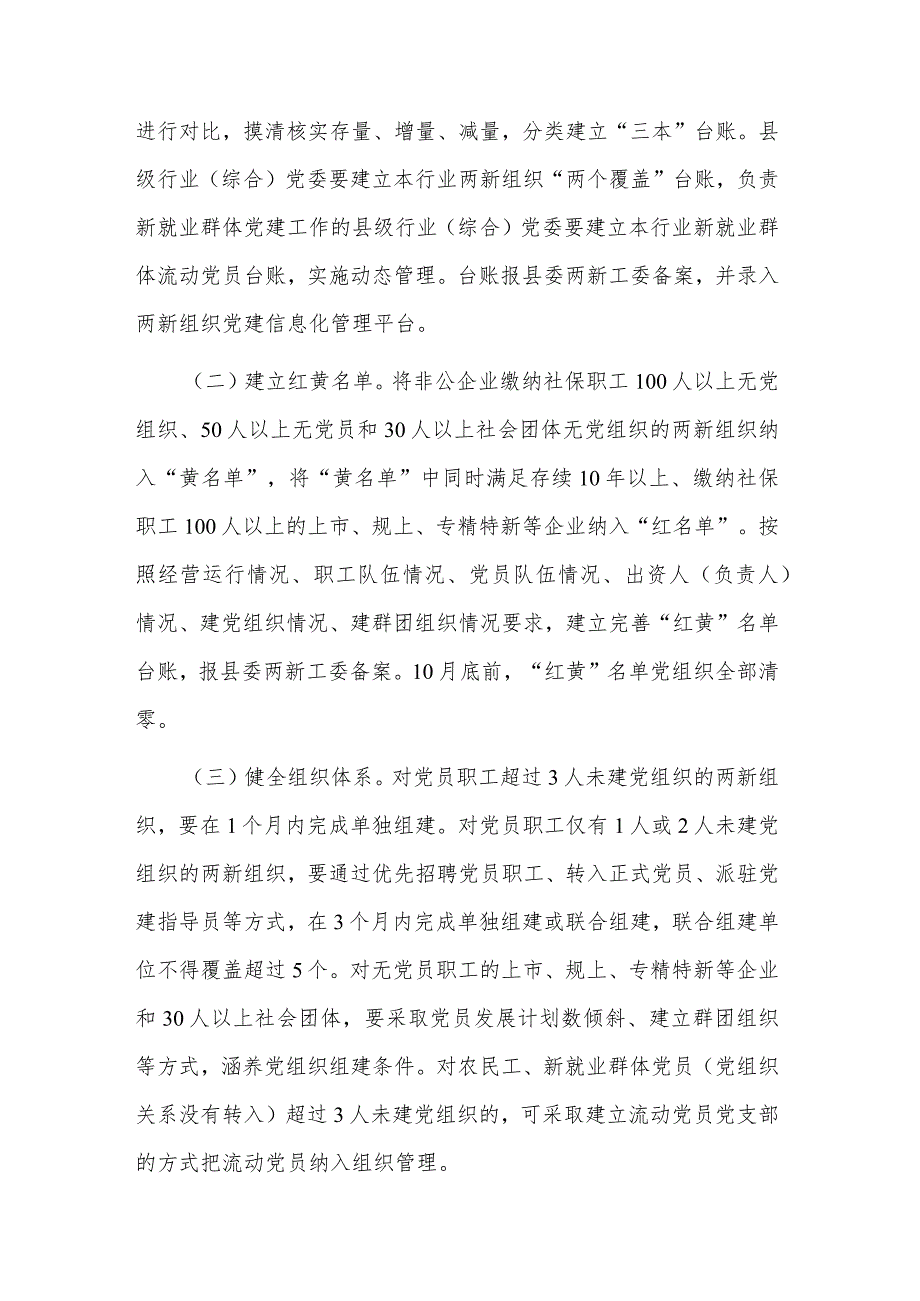 进行对比，摸清核实存量、增量、减量，分类建立“三本”台账。县级行业（综合）党委要建立本行业两新组织“两个覆盖”台账，负责新就业群体党建工作的县级行业（综合）党委要建立本行业新就业群体流动党员台账，实施动态管理。台账报县委两新工委备案，并录入两新组织党建信息化管理平台。

（二）建立红黄名单。将非公企业缴纳社保职工100人以上无党组织、50人以上无党员和30人以上社会团体无党组织的两新组织纳入“黄名单”，将“黄名单”中同时满足存续10年以上、缴纳社保职工100人以上的上市、规上、专精特新等企业纳入“红名单”。按照经营运行情况、职工队伍情况、党员队伍情况、出资人（负责人）情况、建党组织情况、建群团组织情况要求，建立完善“红黄”名单台账，报县委两新工委备案。10月底前，“红黄”名单党组织全部清零。

（三）健全组织体系。对党员职工超过3人未建党组织的两新组织，要在1个月内完成单独组建。对党员职工仅有1人或2人未建党组织的两新组织，要通过优先招聘党员职工、转入正式党员、派驻党建指导员等方式，在3个月内完成单独组建或联合组建，联合组建单位不得覆盖超过5个。对无党员职工的上市、规上、专精特新等企业和30人以上社会团体，要采取党员发展计划数倾斜、建立群团组织等方式，涵养党组织组建条件。对农民工、新就业群体党员（党组织关系没有转入）超过3人未建党组织的，可采取建立流动党员党支部的方式把流动党员纳入组织管理。